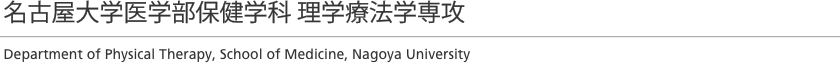 名古屋大学医学部保健学科 理学療法学専攻

Department of Physical Therapy, School of Medicine, Nagoya University